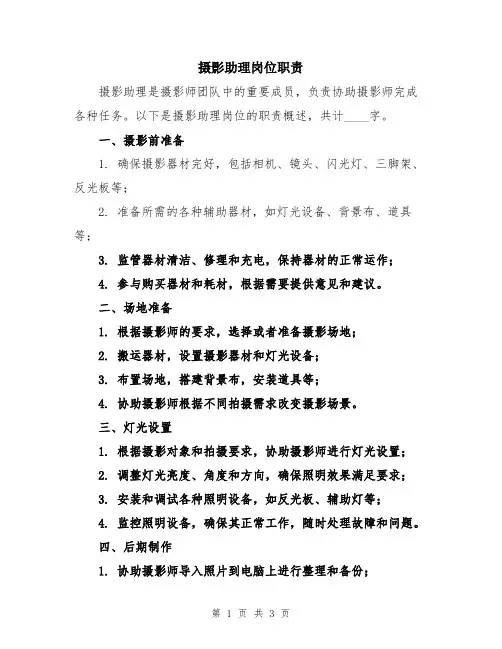 摄影助理岗位职责

摄影助理是摄影师团队中的重要成员，负责协助摄影师完成各种任务。以下是摄影助理岗位的职责概述，共计____字。

一、摄影前准备

1. 确保摄影器材完好，包括相机、镜头、闪光灯、三脚架、反光板等；

2. 准备所需的各种辅助器材，如灯光设备、背景布、道具等；

3. 监管器材清洁、修理和充电，保持器材的正常运作；

4. 参与购买器材和耗材，根据需要提供意见和建议。

二、场地准备

1. 根据摄影师的要求，选择或者准备摄影场地；

2. 搬运器材，设置摄影器材和灯光设备；

3. 布置场地，搭建背景布，安装道具等；

4. 协助摄影师根据不同拍摄需求改变摄影场景。

三、灯光设置

1. 根据摄影对象和拍摄要求，协助摄影师进行灯光设置；

2. 调整灯光亮度、角度和方向，确保照明效果满足要求；

3. 安装和调试各种照明设备，如反光板、辅助灯等；

4. 监控照明设备，确保其正常工作，随时处理故障和问题。

四、后期制作

1. 协助摄影师导入照片到电脑上进行整理和备份；

第 1 页 共 3 页